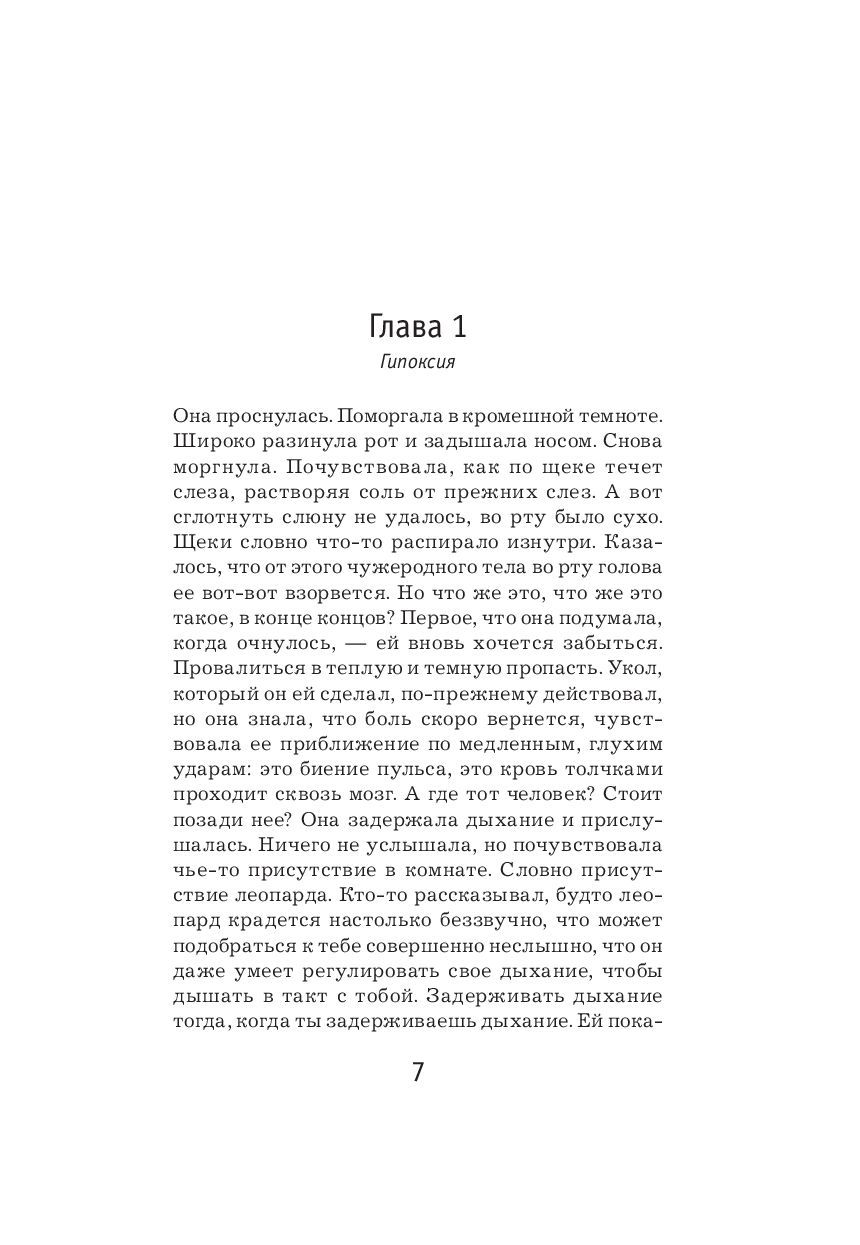 Глава 1
Гипоксия

Она проснулась. Поморгала в кромешной темноте. Широко разинула рот и задышала носом. Снова моргнула. Почувствовала, как по щеке течет слеза, растворяя соль от прежних слез. А вот сглотнуть слюну не удалось, во рту было сухо. Щеки словно что-то распирало изнутри. Казалось, что от этого чужеродного тела во рту голова ее вот-вот взорвется. Но что же это, что же это такое, в конце концов? Первое, что она подумала, когда очнулось, — ей вновь хочется забыться. Провалиться в теплую и темную пропасть. Укол, который он ей сделал, по-прежнему действовал, но она знала, что боль скоро вернется, чувствовала ее приближение по медленным, глухим ударам: это биение пульса, это кровь толчками проходит сквозь мозг. А где тот человек? Стоит позади нее? Она задержала дыхание и прислушалась. Ничего не услышала, но почувствовала чье-то присутствие в комнате. Словно присутствие леопарда. Кто-то рассказывал, будто леопард крадется настолько беззвучно, что может подобраться к тебе совершенно неслышно, что он даже умеет регулировать свое дыхание, чтобы дышать в такт с тобой. Задерживать дыхание тогда, когда ты задерживаешь дыхание. Ей пока-

7